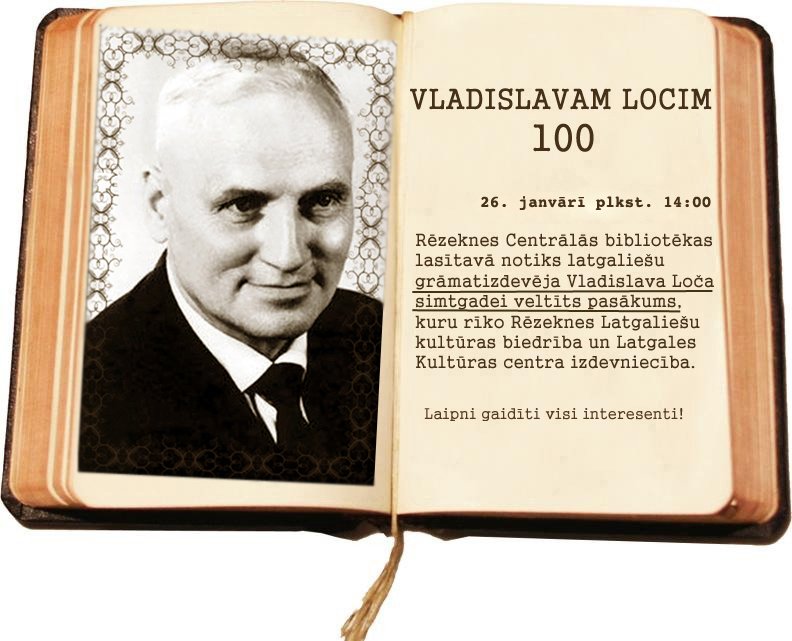 VLADISLAVAM LOCIM
100

26. janvārī plkst. 14:00

Rēzeknes Centrālās bibliotēkas lasītavā notiks latgaliešu grāmatizdevēja Vladislava Loča simtgadei veltīts pasākums, kuru rīko Rēzeknes Latgaliešu kultūras biedrība un Latgales Kultūras centra izdevniecība.

Laipni gaidīti visi interesenti!